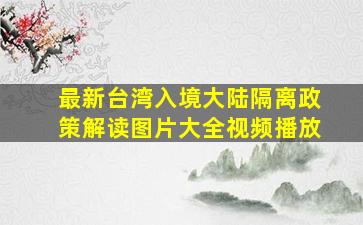 最新台湾入境大陆隔离政策解读图片大全视频播放